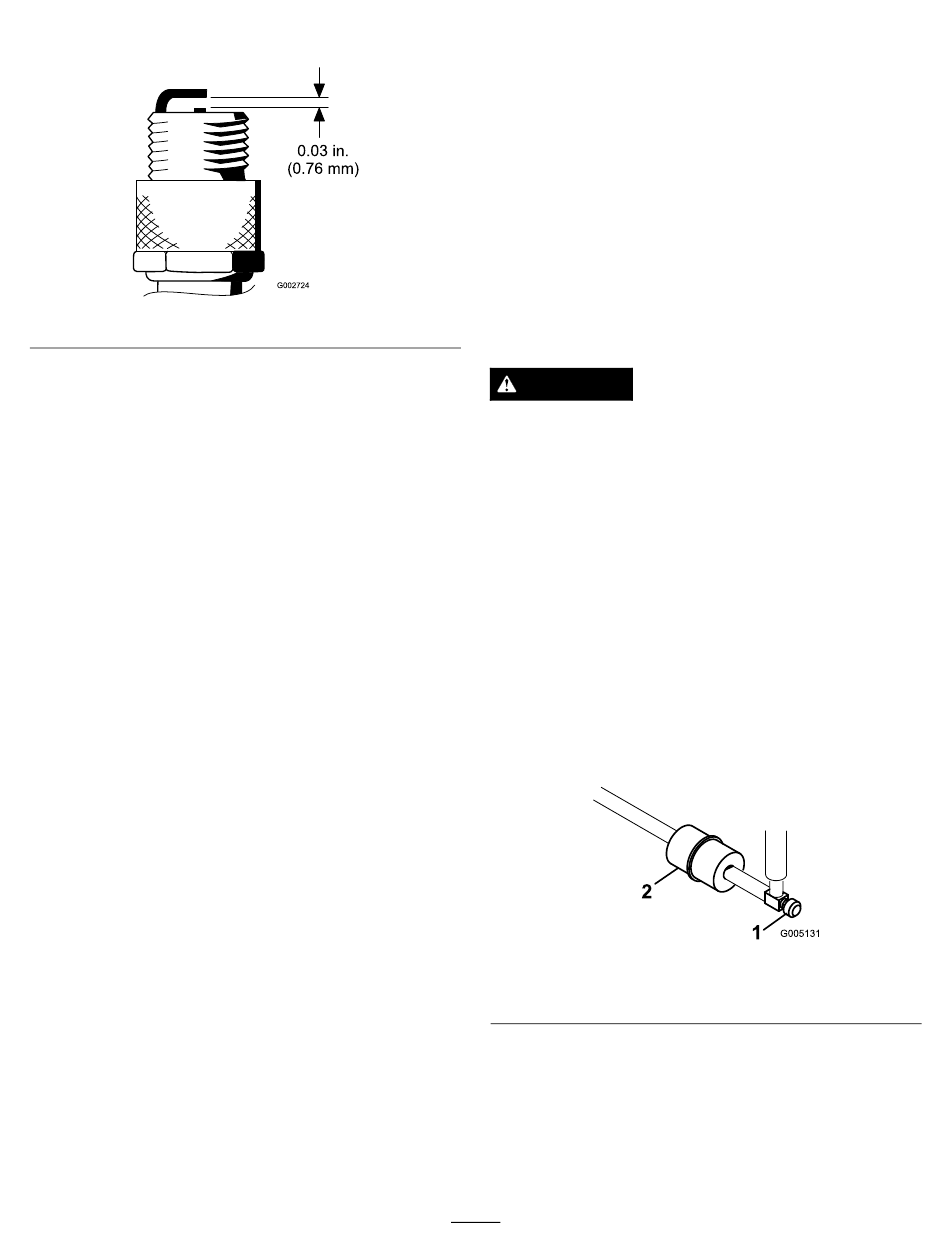 0.03 in.
(0.76 mm)

G002724

2

1

G005131